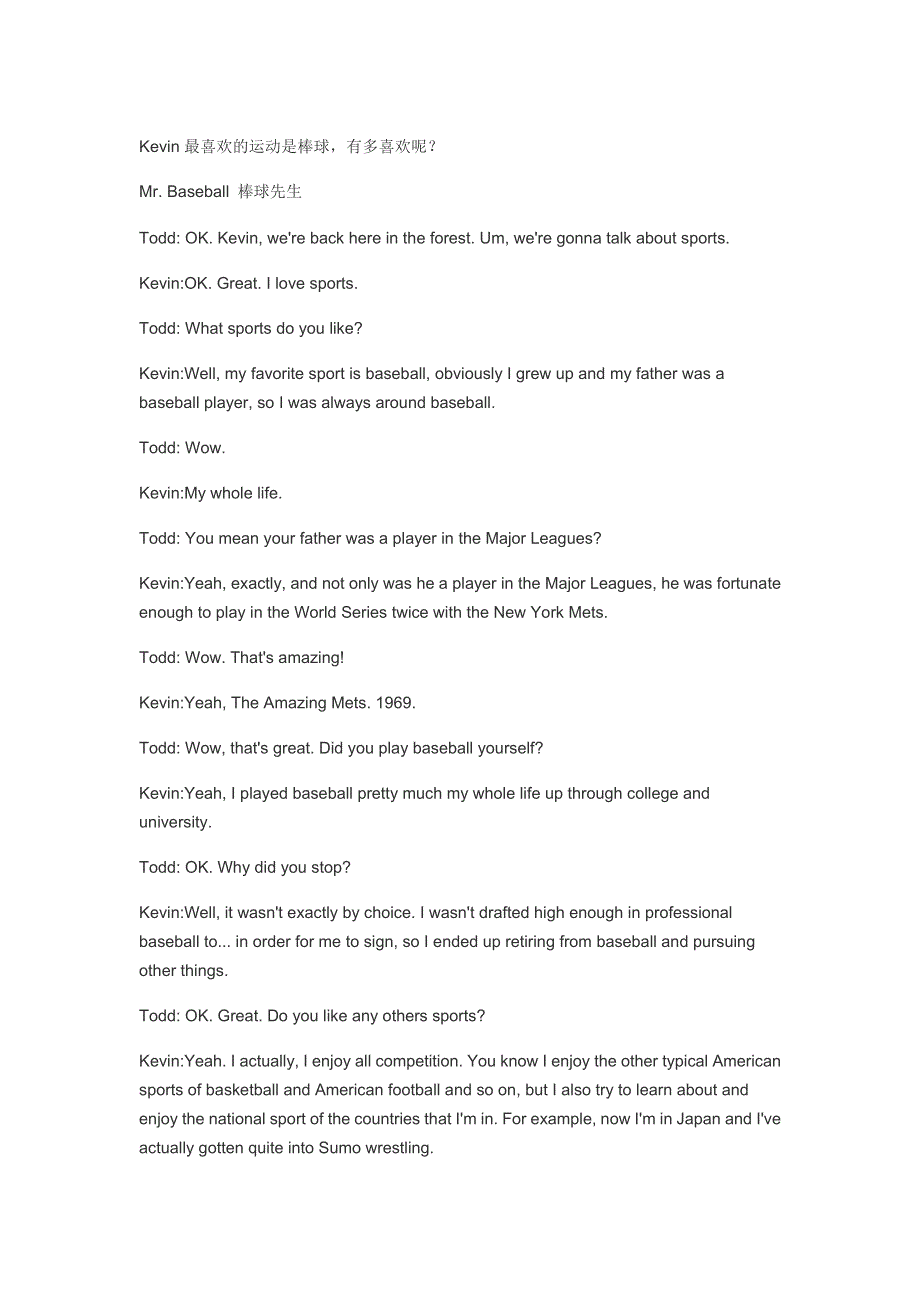 Kevin 最喜欢的运动是棒球，有多喜欢呢？

Mr. Baseball 棒球先生

Todd: OK. Kevin, we're back here in the forest. Um, we're gonna talk about sports.

Kevin:OK. Great. I love sports.

Todd: What sports do you like?

Kevin:Well, my favorite sport is baseball, obviously I grew up and my father was a baseball player, so I was always around baseball.

Todd: Wow.

Kevin:My whole life.

Todd: You mean your father was a player in the Major Leagues?

Kevin:Yeah, exactly, and not only was he a player in the Major Leagues, he was fortunate enough to play in the World Series twice with the New York Mets.

Todd: Wow. That's amazing!

Kevin:Yeah, The Amazing Mets. 1969.

Todd: Wow, that's great. Did you play baseball yourself?

Kevin:Yeah, I played baseball pretty much my whole life up through college and university.

Todd: OK. Why did you stop?

Kevin:Well, it wasn't exactly by choice. I wasn't drafted high enough in professional baseball to... in order for me to sign, so I ended up retiring from baseball and pursuing other things.

Todd: OK. Great. Do you like any others sports?

Kevin:Yeah. I actually, I enjoy all competition. You know I enjoy the other typical American sports of basketball and American football and so on, but I also try to learn about and enjoy the national sport of the countries that I'm in. For example, now I'm in Japan and I've actually gotten quite into Sumo wrestling.